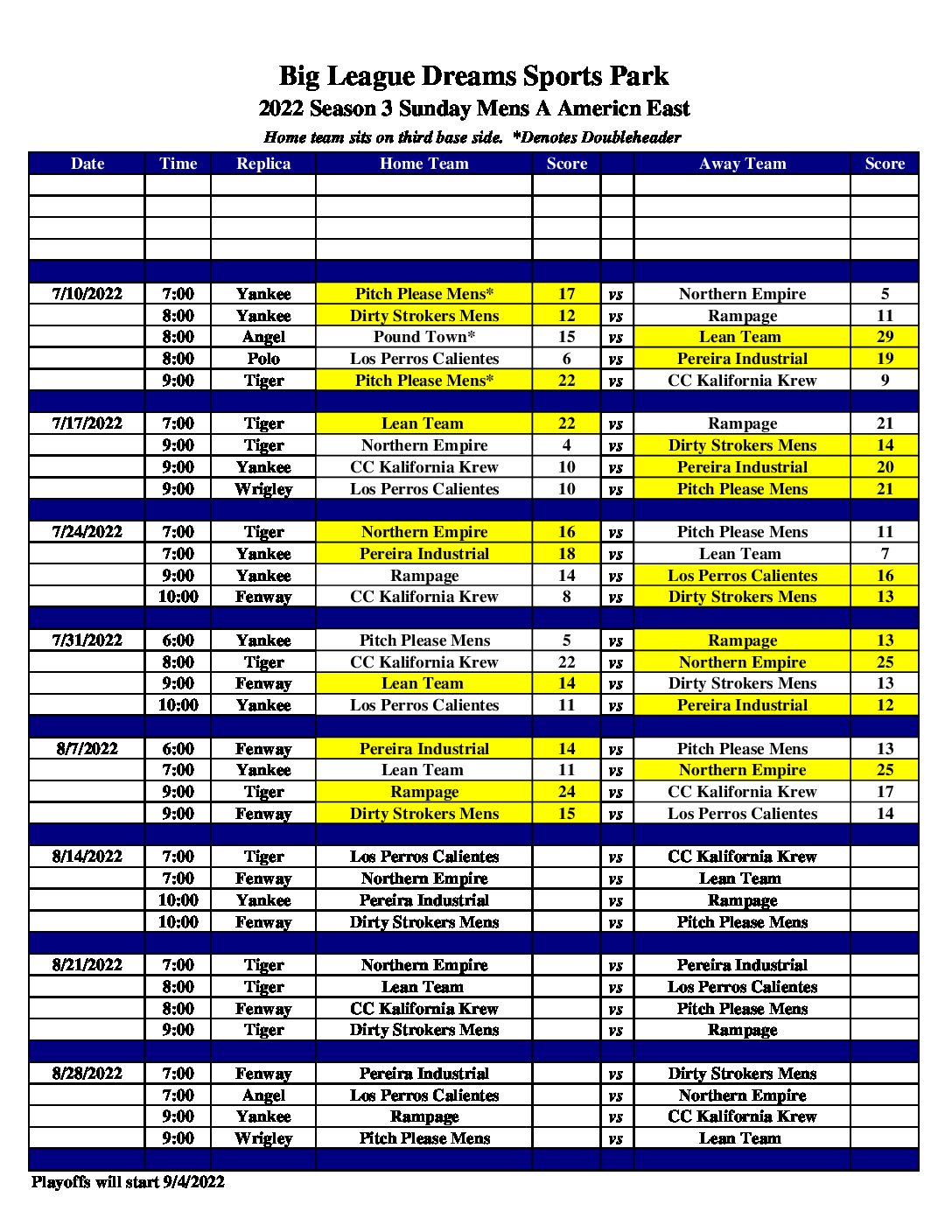 Big League Dreams Sports Park
2022 Season 3 Sunday Mens A Americn East
Home team sits on third base side. *Denotes Doubleheader

| Date | Time | Replica | Home Team | Score | | Away Team | Score |
|---|---|---|---|---|---|---|---|
| | | | | | | | |
| | | | | | | | |
| | | | | | | | |
| | | | | | | | |
| | | | | | | | |
| 7/10/2022 | 7:00 | Yankee | Pitch Please Mens* | 17 | vs | Northern Empire | 5 |
| | 8:00 | Yankee | Dirty Strokers Mens | 12 | vs | Rampage | 11 |
| | 8:00 | Angel | Pound Town* | 15 | vs | Lean Team | 29 |
| | 8:00 | Polo | Los Perros Calientes | 6 | vs | Pereira Industrial | 19 |
| | 9:00 | Tiger | Pitch Please Mens* | 22 | vs | CC Kalifornia Krew | 9 |
| | | | | | | | |
| 7/17/2022 | 7:00 | Tiger | Lean Team | 22 | vs | Rampage | 21 |
| | 9:00 | Tiger | Northern Empire | 4 | vs | Dirty Strokers Mens | 14 |
| | 9:00 | Yankee | CC Kalifornia Krew | 10 | vs | Pereira Industrial | 20 |
| | 9:00 | Wrigley | Los Perros Calientes | 10 | vs | Pitch Please Mens | 21 |
| | | | | | | | |
| 7/24/2022 | 7:00 | Tiger | Northern Empire | 16 | vs | Pitch Please Mens | 11 |
| | 7:00 | Yankee | Pereira Industrial | 18 | vs | Lean Team | 7 |
| | 9:00 | Yankee | Rampage | 14 | vs | Los Perros Calientes | 16 |
| | 10:00 | Fenway | CC Kalifornia Krew | 8 | vs | Dirty Strokers Mens | 13 |
| | | | | | | | |
| 7/31/2022 | 6:00 | Yankee | Pitch Please Mens | 5 | vs | Rampage | 13 |
| | 8:00 | Tiger | CC Kalifornia Krew | 22 | vs | Northern Empire | 25 |
| | 9:00 | Fenway | Lean Team | 14 | vs | Dirty Strokers Mens | 13 |
| | 10:00 | Yankee | Los Perros Calientes | 11 | vs | Pereira Industrial | 12 |
| | | | | | | | |
| 8/7/2022 | 6:00 | Fenway | Pereira Industrial | 14 | vs | Pitch Please Mens | 13 |
| | 7:00 | Yankee | Lean Team | 11 | vs | Northern Empire | 25 |
| | 9:00 | Tiger | Rampage | 24 | vs | CC Kalifornia Krew | 17 |
| | 9:00 | Fenway | Dirty Strokers Mens | 15 | vs | Los Perros Calientes | 14 |
| | | | | | | | |
| 8/14/2022 | 7:00 | Tiger | Los Perros Calientes | | vs | CC Kalifornia Krew | |
| | 7:00 | Fenway | Northern Empire | | vs | Lean Team | |
| | 10:00 | Yankee | Pereira Industrial | | vs | Rampage | |
| | 10:00 | Fenway | Dirty Strokers Mens | | vs | Pitch Please Mens | |
| | | | | | | | |
| 8/21/2022 | 7:00 | Tiger | Northern Empire | | vs | Pereira Industrial | |
| | 8:00 | Tiger | Lean Team | | vs | Los Perros Calientes | |
| | 8:00 | Fenway | CC Kalifornia Krew | | vs | Pitch Please Mens | |
| | 9:00 | Tiger | Dirty Strokers Mens | | vs | Rampage | |
| | | | | | | | |
| 8/28/2022 | 7:00 | Fenway | Pereira Industrial | | vs | Dirty Strokers Mens | |
| | 7:00 | Angel | Los Perros Calientes | | vs | Northern Empire | |
| | 9:00 | Yankee | Rampage | | vs | CC Kalifornia Krew | |
| | 9:00 | Wrigley | Pitch Please Mens | | vs | Lean Team | |
| | | | | | | | |

Playoffs will start 9/4/2022